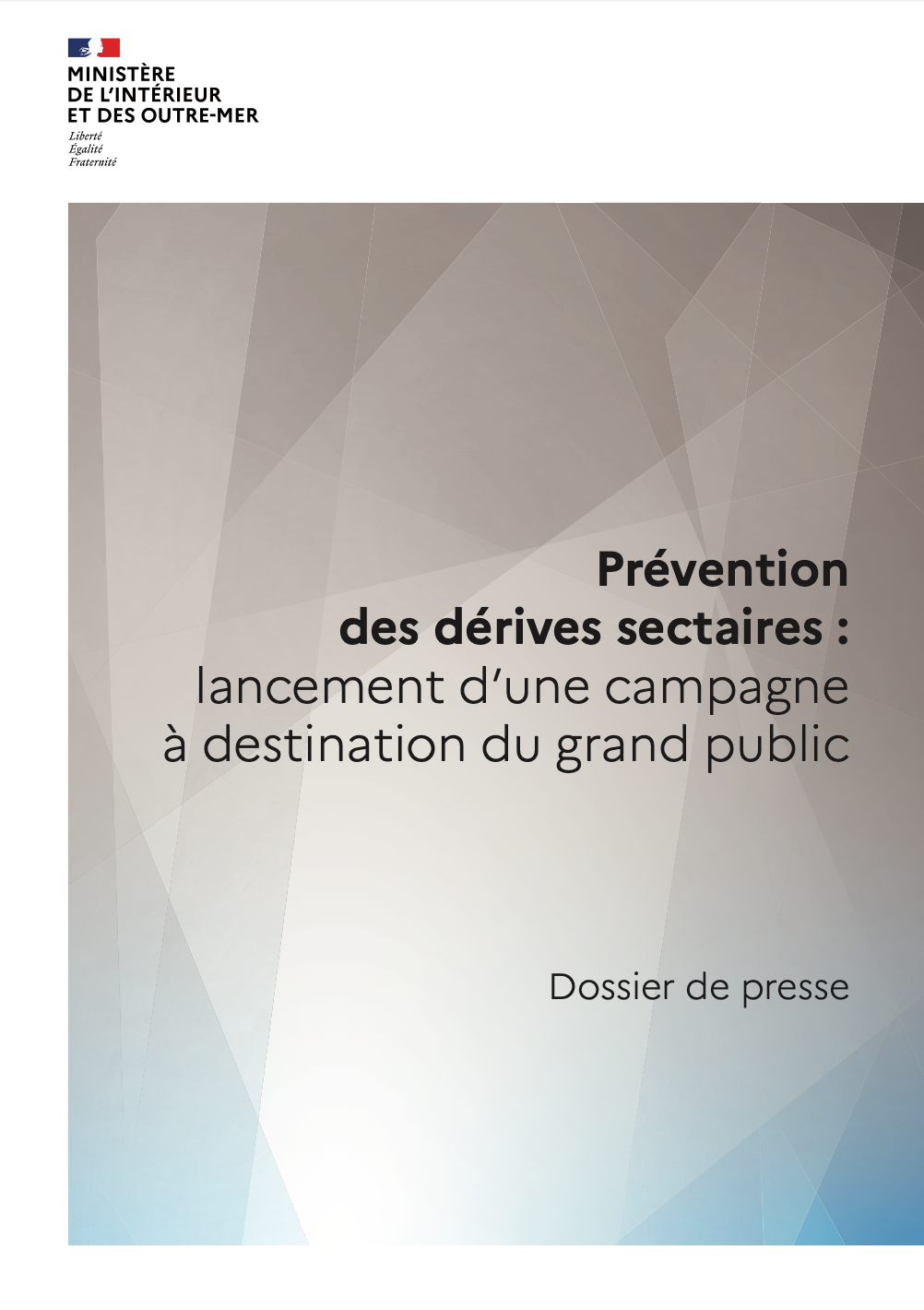 MINISTÈRE
DE L'INTÉRIEUR
ET DES OUTRE-MER

Liberté
Égalité
Fraternité

Prévention
des dérives sectaires :
lancement d'une campagne
à destination du grand public

Dossier de presse